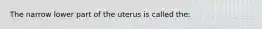 The narrow lower part of the uterus is called the: